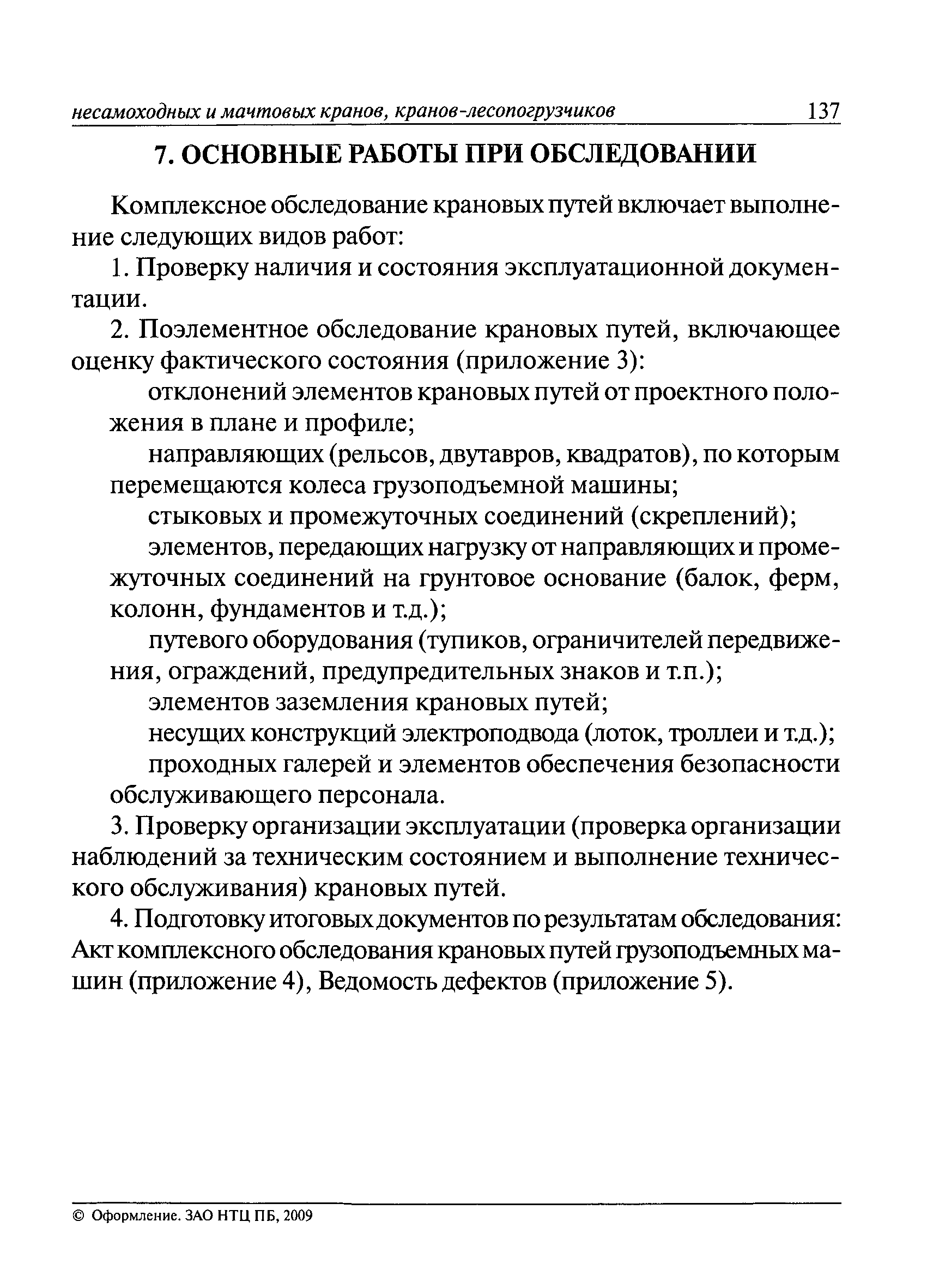 несамоходных и мачтовых кранов, кранов-лесопогрузчиков 137

7. ОСНОВНЫЕ РАБОТЫ ПРИ ОБСЛЕДОВАНИИ

Комплексное обследование крановых путей включает выполнение следующих видов работ:

1. Проверку наличия и состояния эксплуатационной документации.

2. Поэлементное обследование крановых путей, включающее оценку фактического состояния (приложение 3):

отклонений элементов крановых путей от проектного положения в плане и профиле;

направляющих (рельсов, двутавров, квадратов), по которым перемещаются колеса грузоподъемной машины;

стыковых и промежуточных соединений (скреплений);

элементов, передающих нагрузку от направляющих и промежуточных соединений на грунтовое основание (балок, ферм, колонн, фундаментов и т.д.);

путевого оборудования (тупиков, ограничителей передвижения, ограждений, предупредительных знаков и т.п.);

элементов заземления крановых путей;

несущих конструкций электроподвода (лоток, троллеи и т.д.);

проходных галерей и элементов обеспечения безопасности обслуживающего персонала.

3. Проверку организации эксплуатации (проверка организации наблюдений за техническим состоянием и выполнение технического обслуживания) крановых путей.

4. Подготовку итоговых документов по результатам обследования: Акт комплексного обследования крановых путей грузоподъемных машин (приложение 4), Ведомость дефектов (приложение 5).

© Оформление. ЗАО НТЦ ПБ, 2009